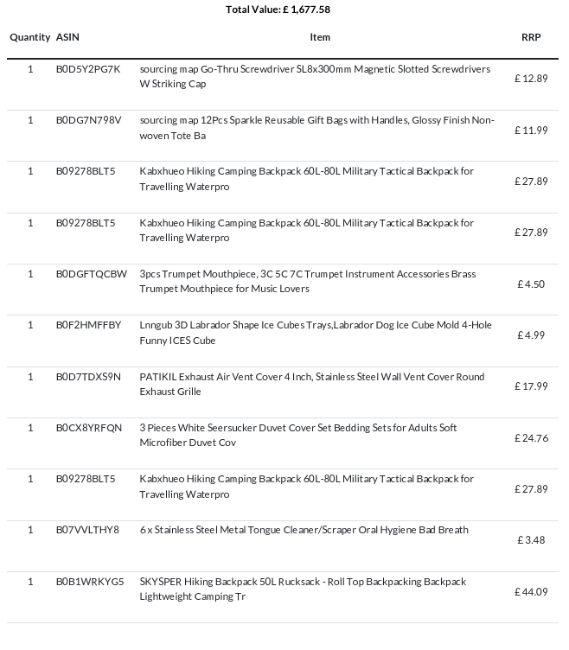 Total Value: £ 1,677.58

| Quantity | ASIN | Item | RRP |
|---|---|---|---|
| 1 | B0D5Y2PG7K | sourcing map Go-Thru Screwdriver SL8x300mm Magnetic Slotted Screwdrivers W Striking Cap | £ 12.89 |
| 1 | B0DG7N798V | sourcing map 12Pcs Sparkle Reusable Gift Bags with Handles, Glossy Finish Non-woven Tote Ba | £ 11.99 |
| 1 | B09278BLT5 | Kabxhueo Hiking Camping Backpack 60L-80L Military Tactical Backpack for Travelling Waterpro | £ 27.89 |
| 1 | B09278BLT5 | Kabxhueo Hiking Camping Backpack 60L-80L Military Tactical Backpack for Travelling Waterpro | £ 27.89 |
| 1 | B0DGFTQCBW | 3pcs Trumpet Mouthpiece, 3C 5C 7C Trumpet Instrument Accessories Brass Trumpet Mouthpiece for Music Lovers | £ 4.50 |
| 1 | B0F2HMFFBY | Lnngub 3D Labrador Shape Ice Cubes Trays,Labrador Dog Ice Cube Mold 4-Hole Funny ICES Cube | £ 4.99 |
| 1 | B0D7TDXS9N | PATIKIL Exhaust Air Vent Cover 4 Inch, Stainless Steel Wall Vent Cover Round Exhaust Grille | £ 17.99 |
| 1 | B0CX8YRFQN | 3 Pieces White Seersucker Duvet Cover Set Bedding Sets for Adults Soft Microfiber Duvet Cov | £ 24.76 |
| 1 | B09278BLT5 | Kabxhueo Hiking Camping Backpack 60L-80L Military Tactical Backpack for Travelling Waterpro | £ 27.89 |
| 1 | B07VVLTHY8 | 6 x Stainless Steel Metal Tongue Cleaner/Scraper Oral Hygiene Bad Breath | £ 3.48 |
| 1 | B0B1WRKYG5 | SKYSPER Hiking Backpack 50L Rucksack - Roll Top Backpacking Backpack Lightweight Camping Tr | £ 44.09 |